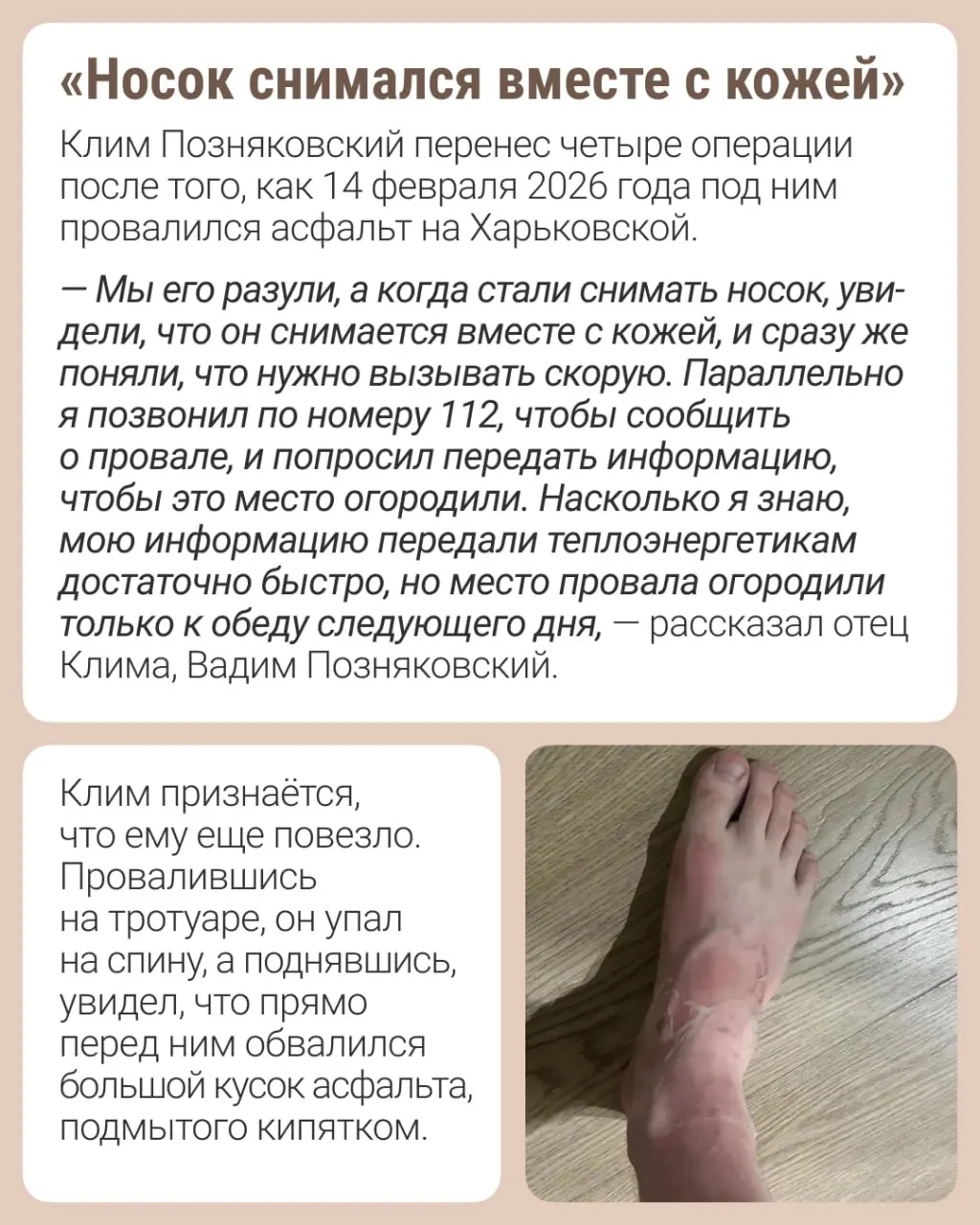 «Носок снимался вместе с кожей»

Клим Позняковский перенес четыре операции после того, как 14 февраля 2026 года под ним провалился асфальт на Харьковской.

— Мы его разули, а когда стали снимать носок, увидели, что он снимается вместе с кожей, и сразу же поняли, что нужно вызывать скорую. Параллельно я позвонил по номеру 112, чтобы сообщить о провале, и попросил передать информацию, чтобы это место огородили. Насколько я знаю, мою информацию передали теплоэнергетикам достаточно быстро, но место провала огородили только к обеду следующего дня, — рассказал отец Клима, Вадим Позняковский.

Клим признаётся, что ему еще повезло. Провалившись на тротуаре, он упал на спину, а поднявшись, увидел, что прямо перед ним обвалился большой кусок асфальта, подмытого кипятком.